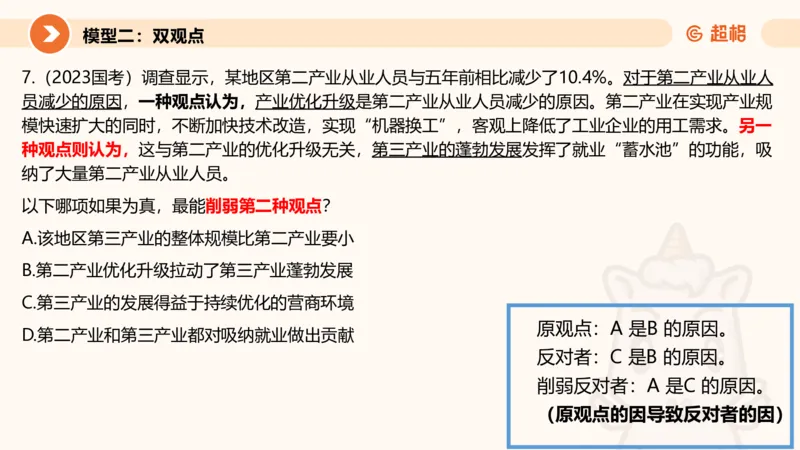 模型二：双观点

超格

7.（2023国考）调查显示，某地区第二产业从业人员与五年前相比减少了10.4%。对于第二产业从业人员减少的原因，一种观点认为，产业优化升级是第二产业从业人员减少的原因。第二产业在实现产业规模快速扩大的同时，不断加快技术改造，实现“机器换工”，客观上降低了工业企业的用工需求。另一种观点则认为，这与第二产业的优化升级无关，第三产业的蓬勃发展发挥了就业“蓄水池”的功能，吸纳了大量第二产业从业人员。

以下哪项如果为真，最能削弱第二种观点？

A.该地区第三产业的整体规模比第二产业要小

B.第二产业优化升级拉动了第三产业蓬勃发展

C.第三产业的发展得益于持续优化的营商环境

D.第二产业和第三产业都对吸纳就业做出贡献

原观点：A 是B 的原因。
反对者：C 是B 的原因。
削弱反对者：A 是C 的原因。
（原观点的因导致反对者的因）